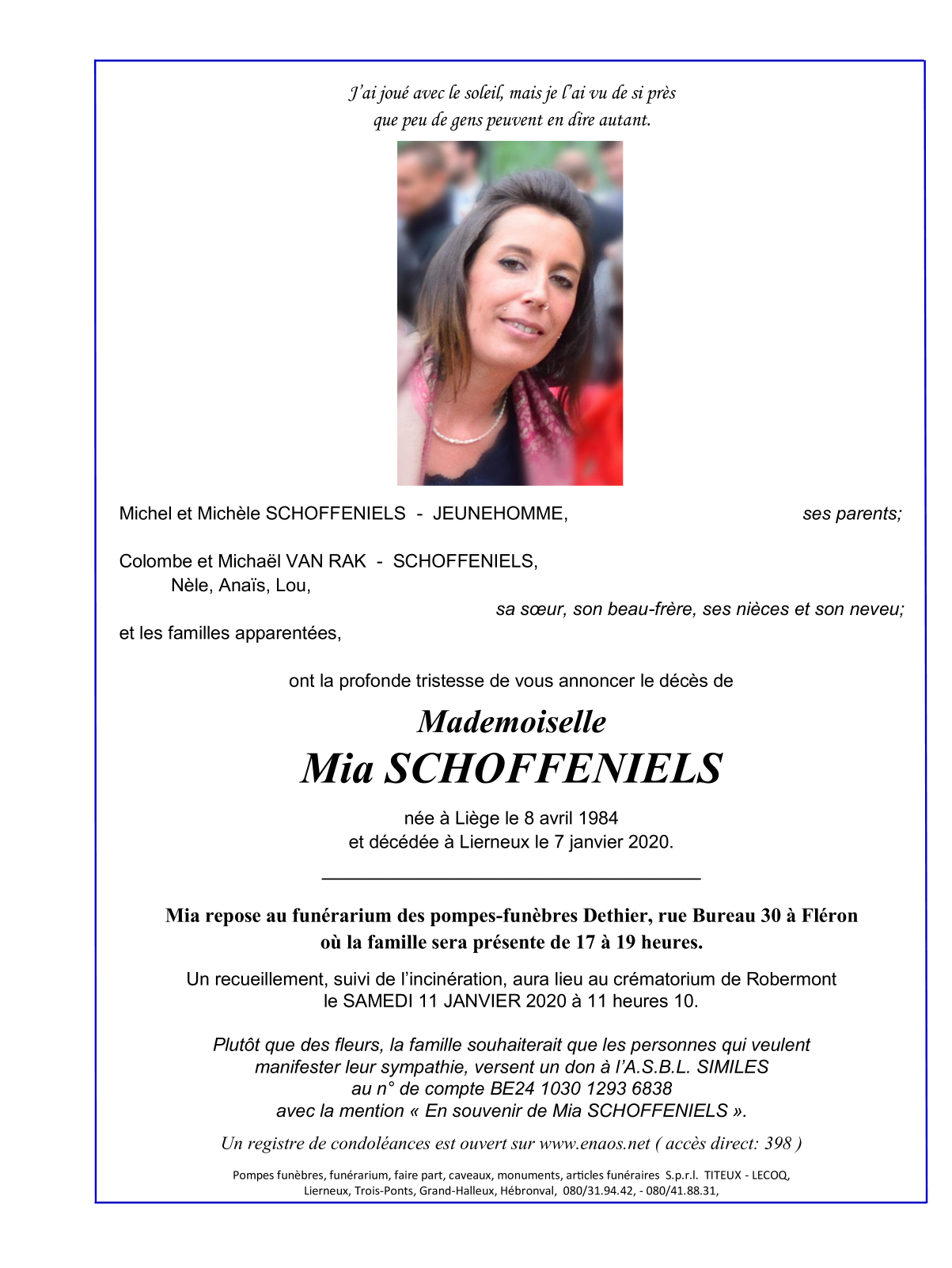 J'ai joué avec le soleil, mais je l'ai vu de si près
que peu de gens peuvent en dire autant.

Michel et Michèle SCHOFFENIELS - JEUNEHOMME, ses parents;

Colombe et Michaël VAN RAK - SCHOFFENIELS,
Nèle, Anaïs, Lou,
sa sœur, son beau-frère, ses nièces et son neveu;
et les familles apparentées,

ont la profonde tristesse de vous annoncer le décès de

Mademoiselle
Mia SCHOFFENIELS

née à Liège le 8 avril 1984
et décédée à Lierneux le 7 janvier 2020.

Mia repose au funérarium des pompes-funèbres Dethier, rue Bureau 30 à Fléron
où la famille sera présente de 17 à 19 heures.

Un recueillement, suivi de l'incinération, aura lieu au crématorium de Robermont
le SAMEDI 11 JANVIER 2020 à 11 heures 10.

Plutôt que des fleurs, la famille souhaiterait que les personnes qui veulent
manifester leur sympathie, versent un don à l'A.S.B.L. SIMILES
au n° de compte BE24 1030 1293 6838
avec la mention « En souvenir de Mia SCHOFFENIELS ».

Un registre de condoléances est ouvert sur www.enaos.net ( accès direct: 398 )

Pompes funèbres, funérarium, faire part, caveaux, monuments, articles funéraires S.p.r.l. TITEUX - LECOQ,
Lierneux, Trois-Ponts, Grand-Halleux, Hébronval, 080/31.94.42, - 080/41.88.31,